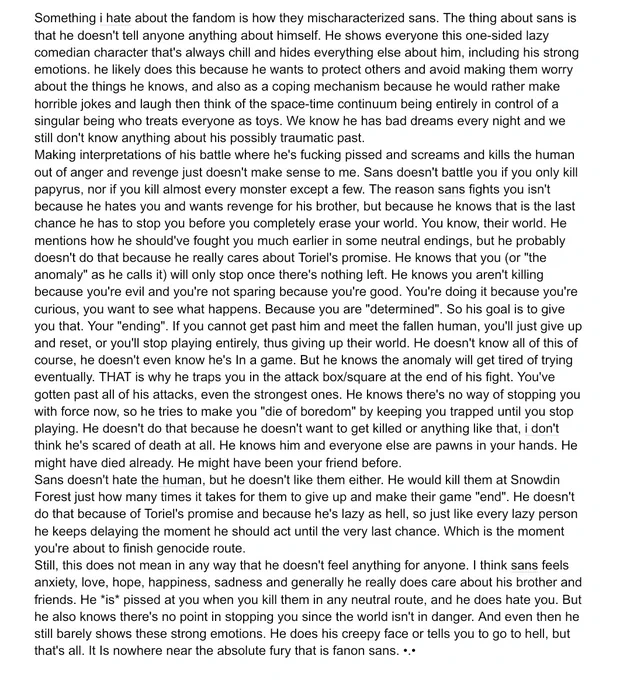 Something i hate about the fandom is how they mischaracterized sans. The thing about sans is that he doesn't tell anyone anything about himself. He shows everyone this one-sided lazy comedian character that's always chill and hides everything else about him, including his strong emotions. he likely does this because he wants to protect others and avoid making them worry about the things he knows, and also as a coping mechanism because he would rather make horrible jokes and laugh then think of the space-time continuum being entirely in control of a singular being who treats everyone as toys. We know he has bad dreams every night and we still don't know anything about his possibly traumatic past.
Making interpretations of his battle where he's fucking pissed and screams and kills the human out of anger and revenge just doesn't make sense to me. Sans doesn't battle you if you only kill papyrus, nor if you kill almost every monster except a few. The reason sans fights you isn't because he hates you and wants revenge for his brother, but because he knows that is the last chance he has to stop you before you completely erase your world. You know, their world. He mentions how he should've fought you much earlier in some neutral endings, but he probably doesn't do that because he really cares about Toriel's promise. He knows that you (or "the anomaly" as he calls it) will only stop once there's nothing left. He knows you aren't killing because you're evil and you're not sparing because you're good. You're doing it because you're curious, you want to see what happens. Because you are "determined". So his goal is to give you that. Your "ending". If you cannot get past him and meet the fallen human, you'll just give up and reset, or you'll stop playing entirely, thus giving up their world. He doesn't know all of this of course, he doesn't even know he's In a game. But he knows the anomaly will get tired of trying eventually. THAT is why he traps you in the attack box/square at the end of his fight. You've gotten past all of his attacks, even the strongest ones. He knows there's no way of stopping you with force now, so he tries to make you "die of boredom" by keeping you trapped until you stop playing. He doesn't do that because he doesn't want to get killed or anything like that, i don't think he's scared of death at all. He knows him and everyone else are pawns in your hands. He might have died already. He might have been your friend before.
Sans doesn't hate the human, but he doesn't like them either. He would kill them at Snowdin Forest just how many times it takes for them to give up and make their game "end". He doesn't do that because of Toriel's promise and because he's lazy as hell, so just like every lazy person he keeps delaying the moment he should act until the very last chance. Which is the moment you're about to finish genocide route.
Still, this does not mean in any way that he doesn't feel anything for anyone. I think sans feels anxiety, love, hope, happiness, sadness and generally he really does care about his brother and friends. He *is* pissed at you when you kill them in any neutral route, and he does hate you. But he also knows there's no point in stopping you since the world isn't in danger. And even then he still barely shows these strong emotions. He does his creepy face or tells you to go to hell, but that's all. It Is nowhere near the absolute fury that is fanon sans. •.•